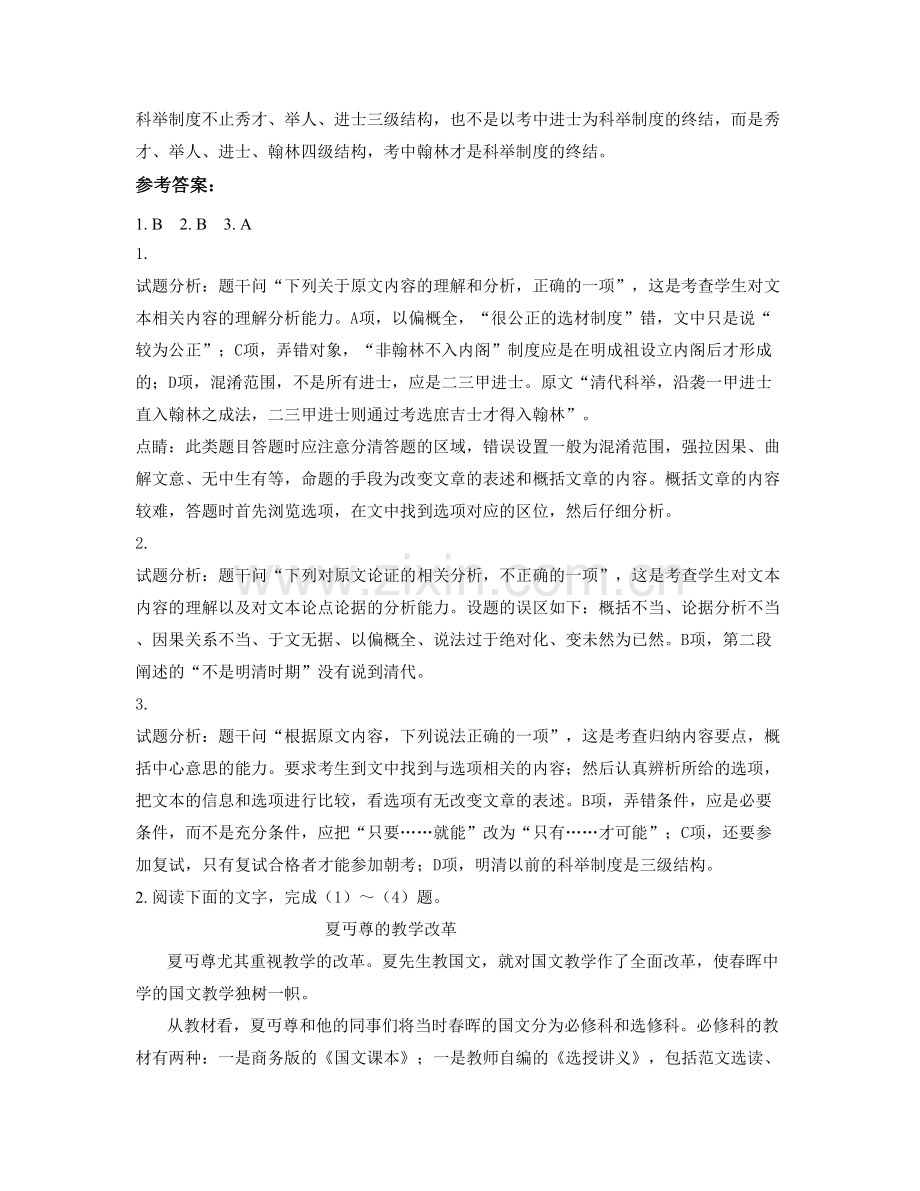 科举制度不止秀才、举人、进士三级结构，也不是以考中进士为科举制度的终结，而是秀才、举人、进士、翰林四级结构，考中翰林才是科举制度的终结。

参考答案：

1.B 2.B 3.A

1.

试题分析：题干问“下列关于原文内容的理解和分析，正确的一项”，这是考查学生对文本相关内容的理解分析能力。A项，以偏概全，“很公正的选材制度”错，文中只是说“较为公正”；C项，弄错对象，“非翰林不入内阁”制度应是在明成祖设立内阁后才形成的；D项，混淆范围，不是所有进士，应是二三甲进士。原文“清代科举，沿袭一甲进士直入翰林之成法，二三甲进士则通过考选庶吉士才得入翰林”。

点睛：此类题目答题时应注意分清答题的区域，错误设置一般为混淆范围，强拉因果、曲解文意、无中生有等，命题的手段为改变文章的表述和概括文章的内容。概括文章的内容较难，答题时首先浏览选项，在文中找到选项对应的区位，然后仔细分析。

2.

试题分析：题干问“下列对原文论证的相关分析，不正确的一项”，这是考查学生对文本内容的理解以及对文本论点论据的分析能力。设题的误区如下：概括不当、论据分析不当、因果关系不当、于文无据、以偏概全、说法过于绝对化、变未然为已然。B项，第二段阐述的“不是明清时期”没有说到清代。

3.

试题分析：题干问“根据原文内容，下列说法正确的一项”，这是考查归纳内容要点，概括中心意思的能力。要求考生到文中找到与选项相关的内容；然后认真辨析所给的选项，把文本的信息和选项进行比较，看选项有无改变文章的表述。B项，弄错条件，应是必要条件，而不是充分条件，应把“只要……就能”改为“只有……才可能”；C项，还要参加复试，只有复试合格者才能参加朝考；D项，明清以前的科举制度是三级结构。

2.阅读下面的文字，完成（1）～（4）题。

夏丏尊的教学改革

夏丏尊尤其重视教学的改革。夏先生教国文，就对国文教学作了全面改革，使春晖中学的国文教学独树一帜。

从教材看，夏丏尊和他的同事们将当时春晖的国文分为必修科和选修科。必修科的教材有两种：一是商务版的《国文课本》；一是教师自编的《选授讲义》，包括范文选读、

www.zixin.com.cn